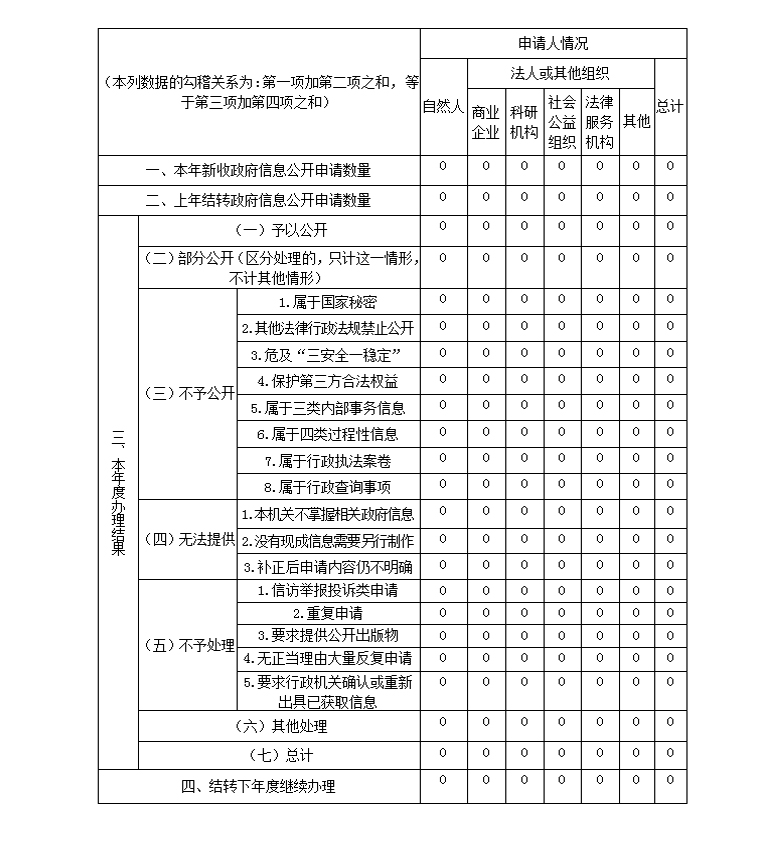 | （本列数据的勾稽关系为：第一项加第二项之和，等于第三项加第四项之和） | | | 申请人情况 | | | | | | |
|---|---|---|---|---|---|---|---|---|---|
| | | | 自然人 | 法人或其他组织 | | | | | 总计 |
| | | | | 商业企业 | 科研机构 | 社会公益组织 | 法律服务机构 | 其他 | |
| 一、本年新收政府信息公开申请数量 | | | 0 | 0 | 0 | 0 | 0 | 0 | 0 |
| 二、上年结转政府信息公开申请数量 | | | 0 | 0 | 0 | 0 | 0 | 0 | 0 |
| 三、本年度办理结果 | （一）予以公开 | | 0 | 0 | 0 | 0 | 0 | 0 | 0 |
| | （二）部分公开（区分处理的，只计这一情形，不计其他情形） | | 0 | 0 | 0 | 0 | 0 | 0 | 0 |
| | （三）不予公开 | 1.属于国家秘密 | 0 | 0 | 0 | 0 | 0 | 0 | 0 |
| | | 2.其他法律行政法规禁止公开 | 0 | 0 | 0 | 0 | 0 | 0 | 0 |
| | | 3.危及“三安全一稳定” | 0 | 0 | 0 | 0 | 0 | 0 | 0 |
| | | 4.保护第三方合法权益 | 0 | 0 | 0 | 0 | 0 | 0 | 0 |
| | | 5.属于三类内部事务信息 | 0 | 0 | 0 | 0 | 0 | 0 | 0 |
| | | 6.属于四类过程性信息 | 0 | 0 | 0 | 0 | 0 | 0 | 0 |
| | | 7.属于行政执法案卷 | 0 | 0 | 0 | 0 | 0 | 0 | 0 |
| | | 8.属于行政查询事项 | 0 | 0 | 0 | 0 | 0 | 0 | 0 |
| | （四）无法提供 | 1.本机关不掌握相关政府信息 | 0 | 0 | 0 | 0 | 0 | 0 | 0 |
| | | 2.没有现成信息需要另行制作 | 0 | 0 | 0 | 0 | 0 | 0 | 0 |
| | | 3.补正后申请内容仍不明确 | 0 | 0 | 0 | 0 | 0 | 0 | 0 |
| | （五）不予处理 | 1.信访举报投诉类申请 | 0 | 0 | 0 | 0 | 0 | 0 | 0 |
| | | 2.重复申请 | 0 | 0 | 0 | 0 | 0 | 0 | 0 |
| | | 3.要求提供公开出版物 | 0 | 0 | 0 | 0 | 0 | 0 | 0 |
| | | 4.无正当理由大量反复申请 | 0 | 0 | 0 | 0 | 0 | 0 | 0 |
| | | 5.要求行政机关确认或重新出具已获取信息 | 0 | 0 | 0 | 0 | 0 | 0 | 0 |
| | （六）其他处理 | | 0 | 0 | 0 | 0 | 0 | 0 | 0 |
| | （七）总计 | | 0 | 0 | 0 | 0 | 0 | 0 | 0 |
| 四、结转下年度继续办理 | | | 0 | 0 | 0 | 0 | 0 | 0 | 0 |